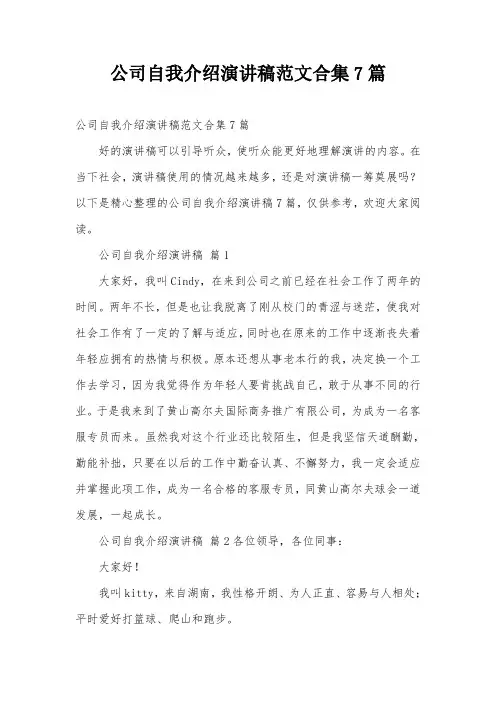 公司自我介绍演讲稿范文合集7篇

公司自我介绍演讲稿范文合集7篇

好的演讲稿可以引导听众，使听众能更好地理解演讲的内容。在当下社会，演讲稿使用的情况越来越多，还是对演讲稿一筹莫展吗？以下是精心整理的公司自我介绍演讲稿7篇，仅供参考，欢迎大家阅读。

公司自我介绍演讲稿 篇1

大家好，我叫Cindy，在来到公司之前已经在社会工作了两年的时间。两年不长，但是也让我脱离了刚从校门的青涩与迷茫，使我对社会工作有了一定的了解与适应，同时也在原来的工作中逐渐丧失着年轻应拥有的热情与积极。原本还想从事老本行的我，决定换一个工作去学习，因为我觉得作为年轻人要肯挑战自己，敢于从事不同的行业。于是我来到了黄山高尔夫国际商务推广有限公司，为成为一名客服专员而来。虽然我对这个行业还比较陌生，但是我坚信天道酬勤，勤能补拙，只要在以后的工作中勤奋认真、不懈努力，我一定会适应并掌握此项工作，成为一名合格的客服专员，同黄山高尔夫球会一道发展，一起成长。

公司自我介绍演讲稿 篇2各位领导，各位同事：

大家好！

我叫kitty，来自湖南，我性格开朗、为人正直、容易与人相处；平时爱好打篮球、爬山和跑步。